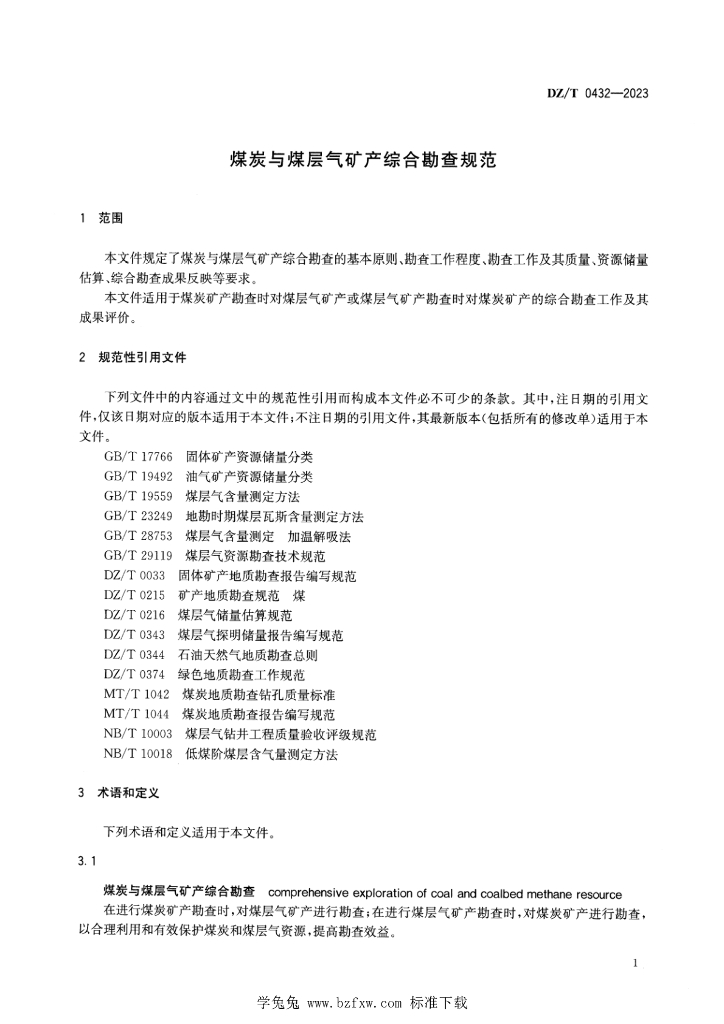 DZ/T 0432—2023

煤炭与煤层气矿产综合勘查规范

1 范围

本文件规定了煤炭与煤层气矿产综合勘查的基本原则、勘查工作程度、勘查工作及其质量、资源储量估算、综合勘查成果反映等要求。

本文件适用于煤炭矿产勘查时对煤层气矿产或煤层气矿产勘查时对煤炭矿产的综合勘查工作及其成果评价。

2 规范性引用文件

下列文件中的内容通过文中的规范性引用而构成本文件必不可少的条款。其中，注日期的引用文件，仅该日期对应的版本适用于本文件；不注日期的引用文件，其最新版本（包括所有的修改单）适用于本文件。

GB/T 17766 固体矿产资源储量分类
GB/T 19492 油气矿产资源储量分类
GB/T 19559 煤层气含量测定方法
GB/T 23249 地勘时期煤层瓦斯含量测定方法
GB/T 28753 煤层气含量测定 加温解吸法
GB/T 29119 煤层气资源勘查技术规范
DZ/T 0033 固体矿产地质勘查报告编写规范
DZ/T 0215 矿产地质勘查规范 煤
DZ/T 0216 煤层气储量估算规范
DZ/T 0343 煤层气探明储量报告编写规范
DZ/T 0344 石油天然气地质勘查总则
DZ/T 0374 绿色地质勘查工作规范
MT/T 1042 煤炭地质勘查钻孔质量标准
MT/T 1044 煤炭地质勘查报告编写规范
NB/T 10003 煤层气钻井工程质量验收评级规范
NB/T 10018 低煤阶煤层含气量测定方法

3 术语和定义

下列术语和定义适用于本文件。

3.1

煤炭与煤层气矿产综合勘查 comprehensive exploration of coal and coalbed methane resource

在进行煤炭矿产勘查时，对煤层气矿产进行勘查；在进行煤层气矿产勘查时，对煤炭矿产进行勘查，以合理利用和有效保护煤炭和煤层气资源，提高勘查效益。

1

学兔兔 www.bzfxw.com 标准下载